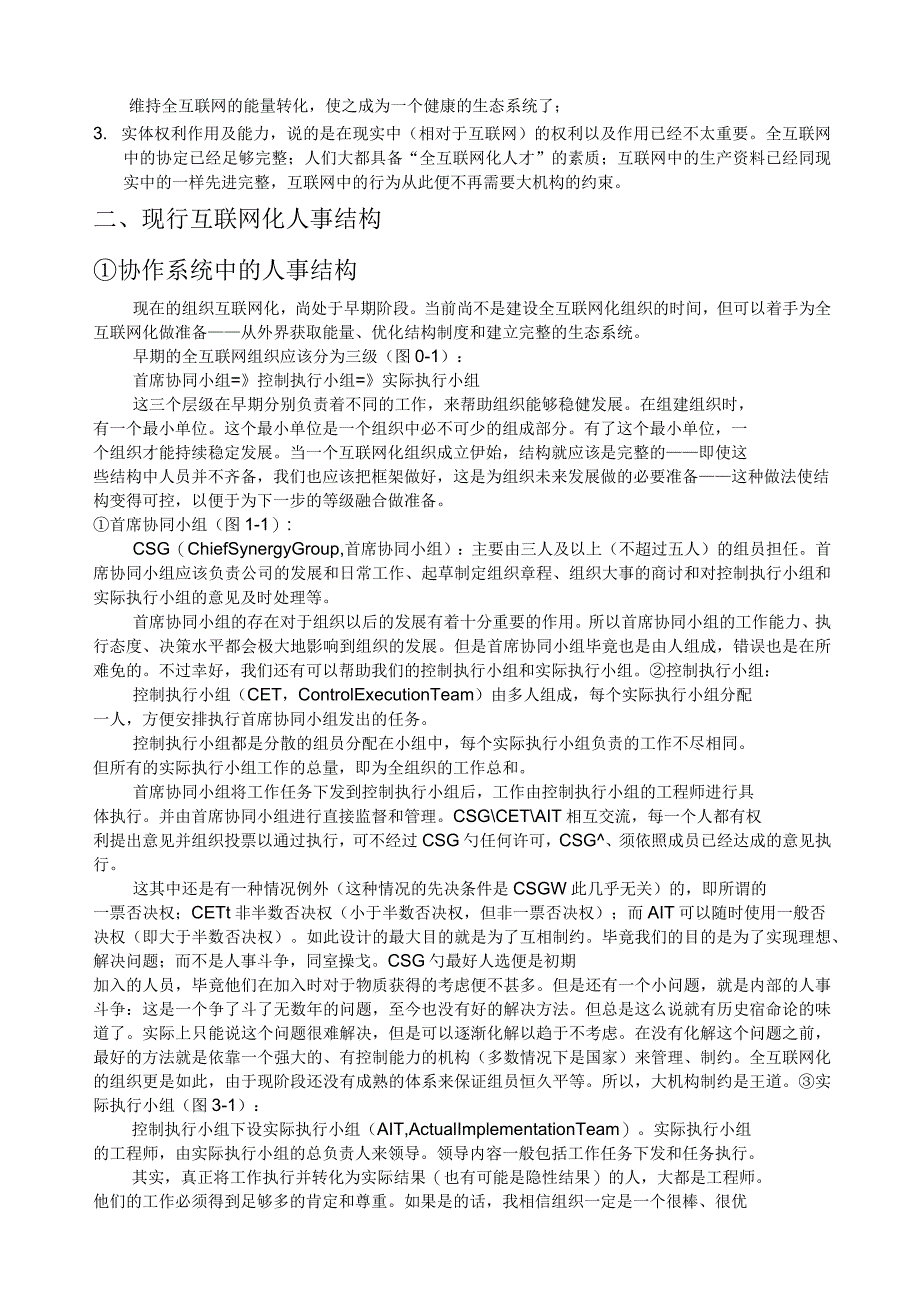 维持全互联网的能量转化，使之成为一个健康的生态系统了；

3. 实体权利作用及能力，说的是在现实中（相对于互联网）的权利以及作用已经不太重要。全互联网中的协定已经足够完整；人们大都具备“全互联网化人才”的素质；互联网中的生产资料已经同现实中的一样先进完整，互联网中的行为从此便不再需要大机构的约束。

二、现行互联网化人事结构

①协作系统中的人事结构

现在的组织互联网化，尚处于早期阶段。当前尚不是建设全互联网化组织的时间，但可以着手为全互联网化做准备——从外界获取能量、优化结构制度和建立完整的生态系统。

早期的全互联网组织应该分为三级（图0-1）：

首席协同小组=》控制执行小组=》实际执行小组

这三个层级在早期分别负责着不同的工作，来帮助组织能够稳健发展。在组建组织时，有一个最小单位。这个最小单位是一个组织中必不可少的组成部分。有了这个最小单位，一个组织才能持续稳定发展。当一个互联网化组织成立伊始，结构就应该是完整的——即使这些结构中人员并不齐备，我们也应该把框架做好，这是为组织未来发展做的必要准备——这种做法使结构变得可控，以便于为下一步的等级融合做准备。

①首席协同小组（图1-1）：

CSG（ChiefSynergyGroup,首席协同小组）：主要由三人及以上（不超过五人）的组员担任。首席协同小组应该负责公司的发展和日常工作、起草制定组织章程、组织大事的商讨和对控制执行小组和实际执行小组的意见及时处理等。

首席协同小组的存在对于组织以后的发展有着十分重要的作用。所以首席协同小组的工作能力、执行态度、决策水平都会极大地影响到组织的发展。但是首席协同小组毕竟也是由人组成，错误也是在所难免的。不过幸好，我们还有可以帮助我们的控制执行小组和实际执行小组。②控制执行小组：

控制执行小组（CET，ControlExecutionTeam）由多人组成，每个实际执行小组分配一人，方便安排执行首席协同小组发出的任务。

控制执行小组都是分散的组员分配在小组中，每个实际执行小组负责的工作不尽相同。但所有的实际执行小组工作的总量，即为全组织的工作总和。

首席协同小组将工作任务下发到控制执行小组后，工作由控制执行小组的工程师进行具体执行。并由首席协同小组进行直接监督和管理。CSG\CET\AIT相互交流，每一个人都有权利提出意见并组织投票以通过执行，可不经过CSG勺任何许可，CSG^、须依照成员已经达成的意见执行。

这其中还是有一种情况例外（这种情况的先决条件是CSGW此几乎无关）的，即所谓的一票否决权；CETt非半数否决权（小于半数否决权，但非一票否决权）；而AIT可以随时使用一般否决权（即大于半数否决权）。如此设计的最大目的就是为了互相制约。毕竟我们的目的是为了实现理想、解决问题；而不是人事斗争，同室操戈。CSG勺最好人选便是初期加入的人员，毕竟他们在加入时对于物质获得的考虑便不甚多。但是还有一个小问题，就是内部的人事斗争：这是一个争了斗了无数年的问题，至今也没有好的解决方法。但总是这么说就有历史宿命论的味道了。实际上只能说这个问题很难解决，但是可以逐渐化解以趋于不考虑。在没有化解这个问题之前，最好的方法就是依靠一个强大的、有控制能力的机构（多数情况下是国家）来管理、制约。全互联网化的组织更是如此，由于现阶段还没有成熟的体系来保证组员恒久平等。所以，大机构制约是王道。③实际执行小组（图3-1）：

控制执行小组下设实际执行小组（AIT,ActualImplementationTeam）。实际执行小组的工程师，由实际执行小组的总负责人来领导。领导内容一般包括工作任务下发和任务执行。

其实，真正将工作执行并转化为实际结果（也有可能是隐性结果）的人，大都是工程师。他们的工作必须得到足够多的肯定和尊重。如果是的话，我相信组织一定是一个很棒、很优